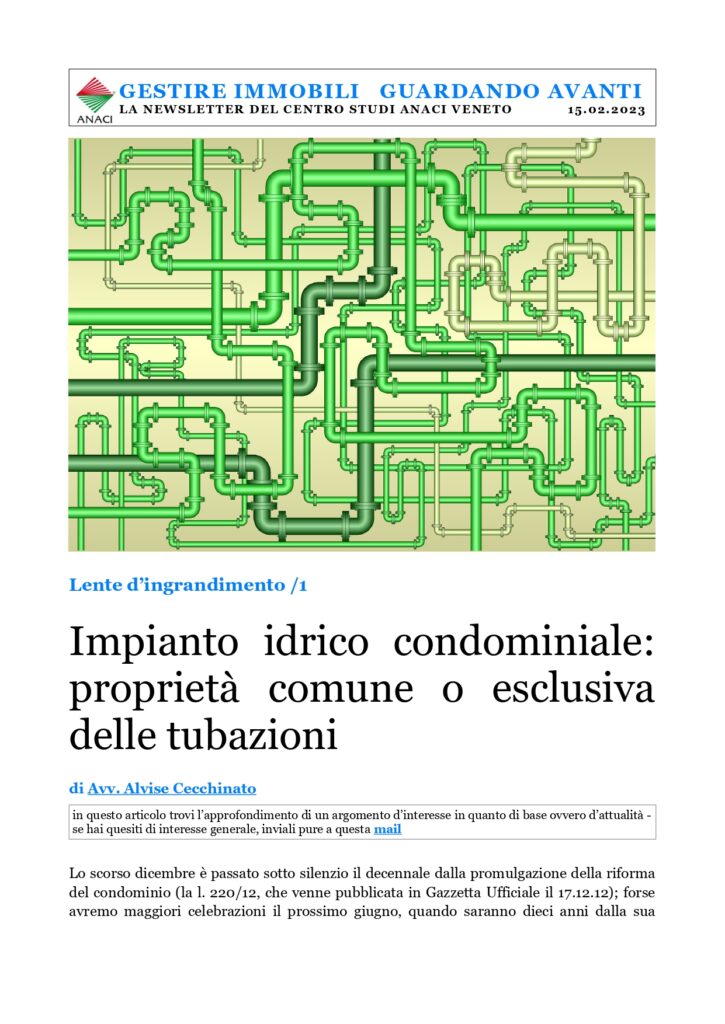 ANACI

GESTIRE IMMOBILI GUARDANDO AVANTI
LA NEWSLETTER DEL CENTRO STUDI ANACI VENETO 15.02.2023

Lente d'ingrandimento /1

Impianto idrico condominiale: proprietà comune o esclusiva delle tubazioni

di Avv. Alvise Cecchinato

in questo articolo trovi l'approfondimento di un argomento d'interesse in quanto di base ovvero d'attualità - se hai quesiti di interesse generale, inviali pure a questa mail

Lo scorso dicembre è passato sotto silenzio il decennale dalla promulgazione della riforma del condominio (la l. 220/12, che venne pubblicata in Gazzetta Ufficiale il 17.12.12); forse avremo maggiori celebrazioni il prossimo giugno, quando saranno dieci anni dalla sua